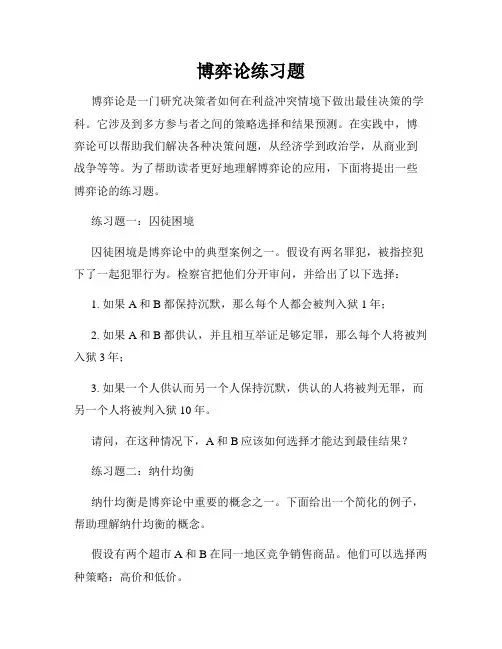 博弈论练习题

博弈论是一门研究决策者如何在利益冲突情境下做出最佳决策的学科。它涉及到多方参与者之间的策略选择和结果预测。在实践中，博弈论可以帮助我们解决各种决策问题，从经济学到政治学，从商业到战争等等。为了帮助读者更好地理解博弈论的应用，下面将提出一些博弈论的练习题。

练习题一：囚徒困境

囚徒困境是博弈论中的典型案例之一。假设有两名罪犯，被指控犯下了一起犯罪行为。检察官把他们分开审问，并给出了以下选择：

1. 如果 A 和 B 都保持沉默，那么每个人都会被判入狱 1 年；

2. 如果 A 和 B 都供认，并且相互举证足够定罪，那么每个人将被判入狱 3 年；

3. 如果一个人供认而另一个人保持沉默，供认的人将被判无罪，而另一个人将被判入狱 10 年。

请问，在这种情况下，A 和 B 应该如何选择才能达到最佳结果？

练习题二：纳什均衡

纳什均衡是博弈论中重要的概念之一。下面给出一个简化的例子，帮助理解纳什均衡的概念。

假设有两个超市 A 和 B 在同一地区竞争销售商品。他们可以选择两种策略：高价和低价。